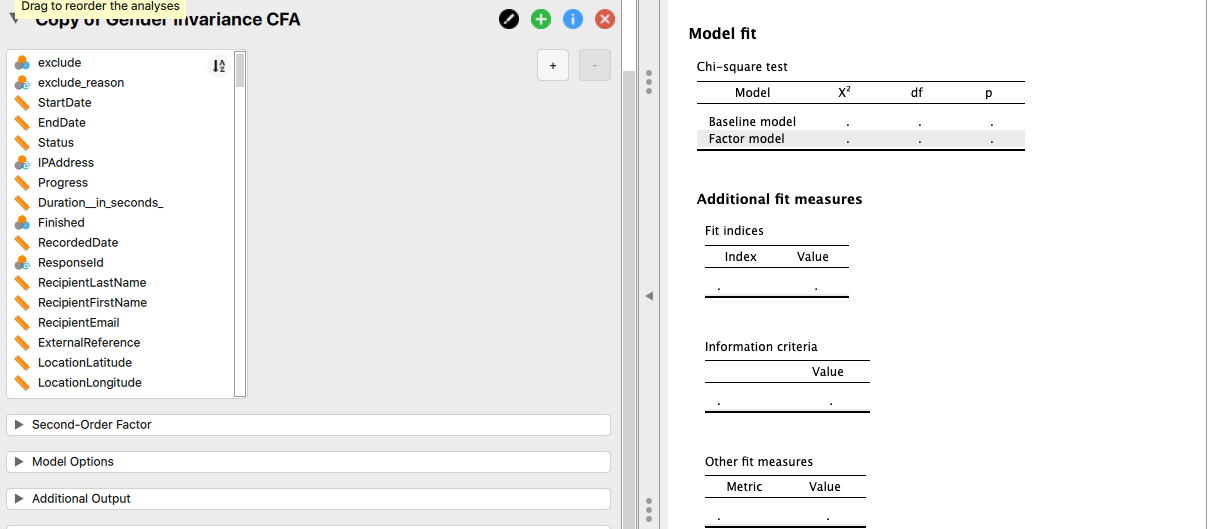 Drag to reorder the analyses
Copy of Gender Invariance CFA

exclude
exclude_reason
StartDate
EndDate
Status
IPAddress
Progress
Duration__in_seconds_
Finished
RecordedDate
ResponseId
RecipientLastName
RecipientFirstName
RecipientEmail
ExternalReference
LocationLatitude
LocationLongitude

+
-

Second-Order Factor
Model Options
Additional Output

Model fit

Chi-square test

| Model | $X^2$ | df | p |
|---|---|---|---|
| Baseline model | . | . | . |
| Factor model | . | . | . |

Additional fit measures

Fit indices

| Index | Value |
|---|---|
| . | . |

Information criteria

| | Value |
|---|---|
| . | . |

Other fit measures

| Metric | Value |
|---|---|
| . | . |